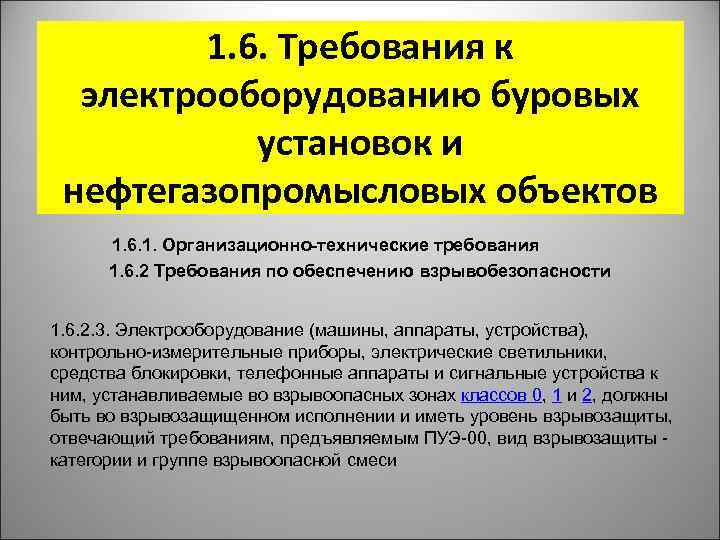 1.6. Требования к электрооборудованию буровых установок и нефтегазопромысловых объектов

1.6.1. Организационно-технические требования

1.6.2 Требования по обеспечению взрывобезопасности

1.6.2.3. Электрооборудование (машины, аппараты, устройства), контрольно-измерительные приборы, электрические светильники, средства блокировки, телефонные аппараты и сигнальные устройства к ним, устанавливаемые во взрывоопасных зонах классов 0, 1 и 2, должны быть во взрывозащищенном исполнении и иметь уровень взрывозащиты, отвечающий требованиям, предъявляемым ПУЭ-00, вид взрывозащиты - категории и группе взрывоопасной смеси